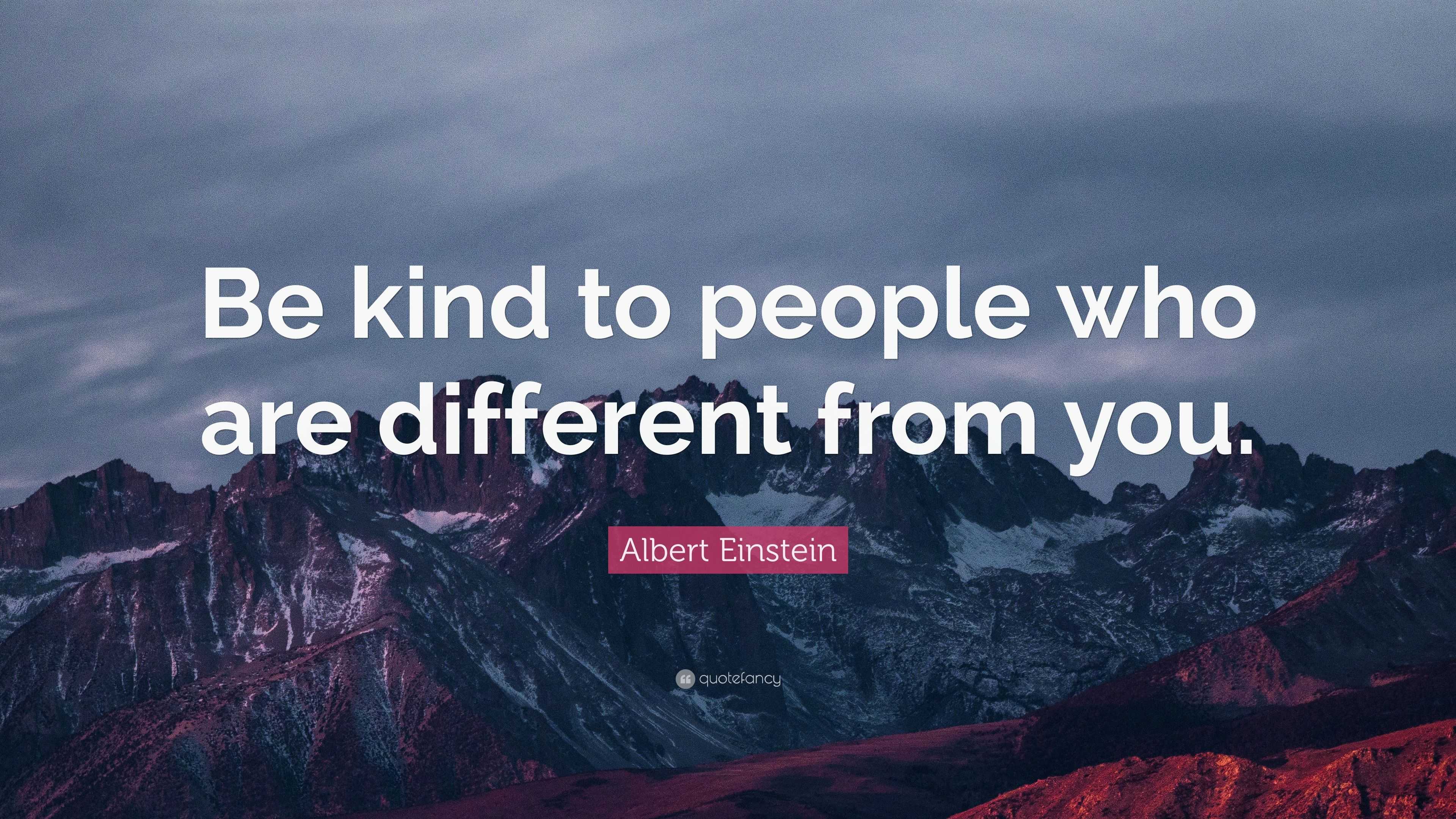 Be kind to people who are different from you.

Albert Einstein

quotefancy